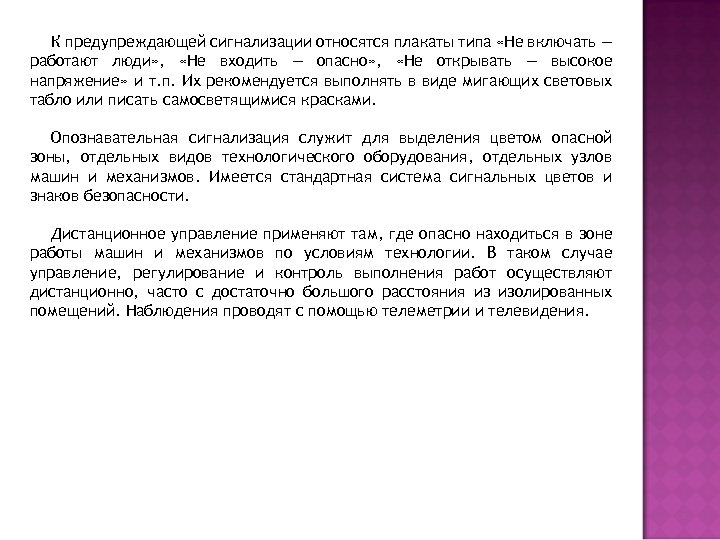 К предупреждающей сигнализации относятся плакаты типа «Не включать — работают люди», «Не входить — опасно», «Не открывать — высокое напряжение» и т.п. Их рекомендуется выполнять в виде мигающих световых табло или писать самосветящимися красками.

Опознавательная сигнализация служит для выделения цветом опасной зоны, отдельных видов технологического оборудования, отдельных узлов машин и механизмов. Имеется стандартная система сигнальных цветов и знаков безопасности.

Дистанционное управление применяют там, где опасно находиться в зоне работы машин и механизмов по условиям технологии. В таком случае управление, регулирование и контроль выполнения работ осуществляют дистанционно, часто с достаточно большого расстояния из изолированных помещений. Наблюдения проводят с помощью телеметрии и телевидения.